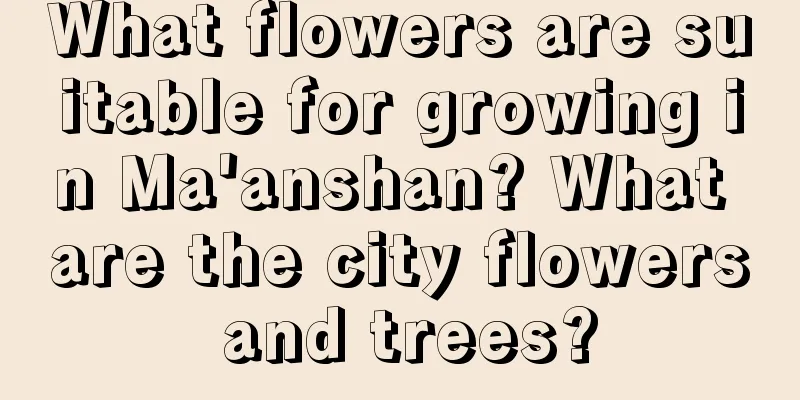 What flowers are suitable for growing in Ma'anshan? What are the city flowers and trees?